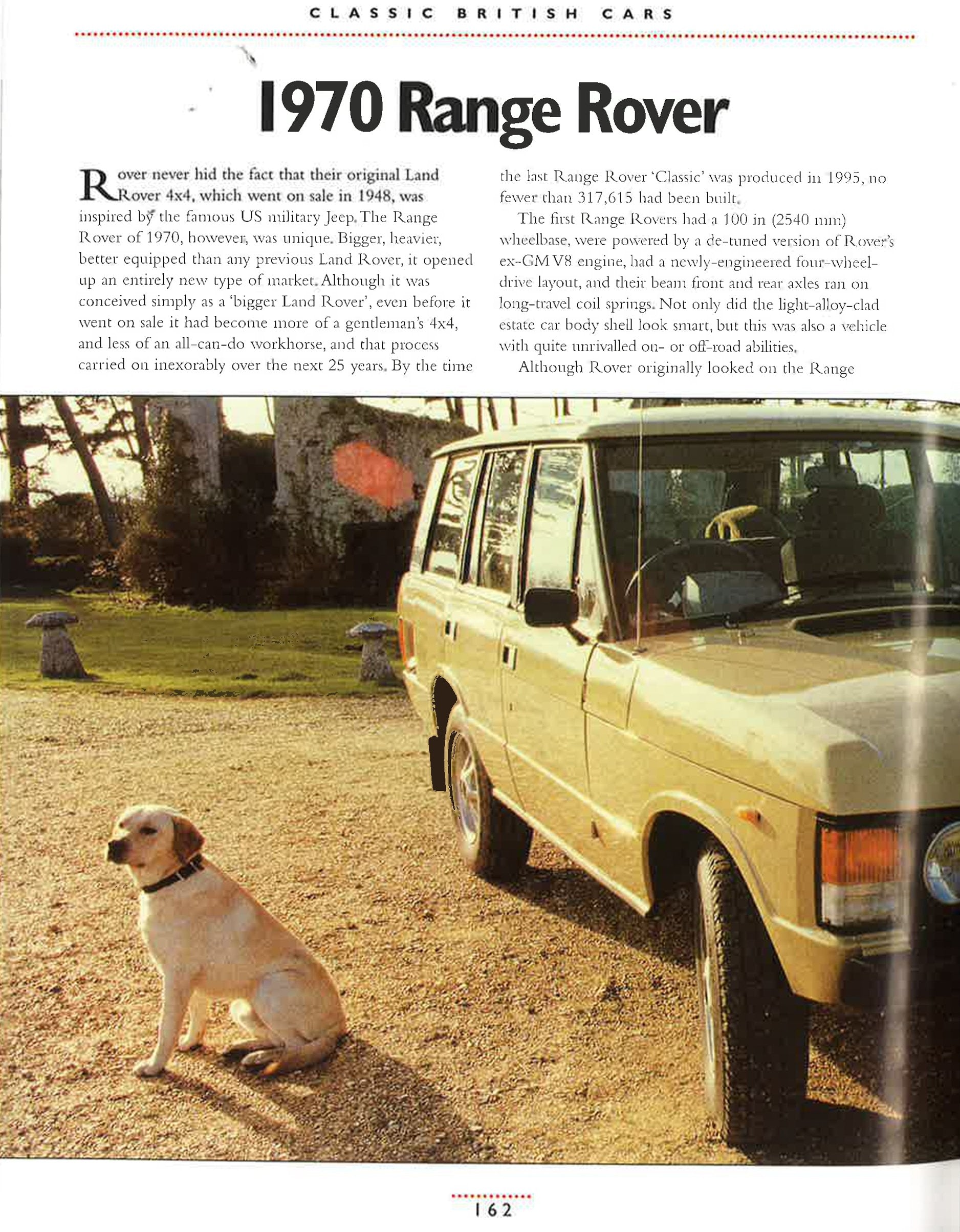 CLASSIC BRITISH CARS

1970 Range Rover

Rover never hid the fact that their original Land Rover 4x4, which went on sale in 1948, was inspired by the famous US military Jeep. The Range Rover of 1970, however, was unique. Bigger, heavier, better equipped than any previous Land Rover, it opened up an entirely new type of market. Although it was conceived simply as a 'bigger Land Rover', even before it went on sale it had become more of a gentleman's 4x4, and less of an all-can-do workhorse, and that process carried on inexorably over the next 25 years. By the time the last Range Rover 'Classic' was produced in 1995, no fewer than 317,615 had been built.

The first Range Rovers had a 100 in (2540 mm) wheelbase, were powered by a de-tuned version of Rover's ex-GM V8 engine, had a newly-engineered four-wheel-drive layout, and their beam front and rear axles ran on long-travel coil springs. Not only did the light-alloy-clad estate car body shell look smart, but this was also a vehicle with quite unrivalled on- or off-road abilities.

Although Rover originally looked on the Range

162